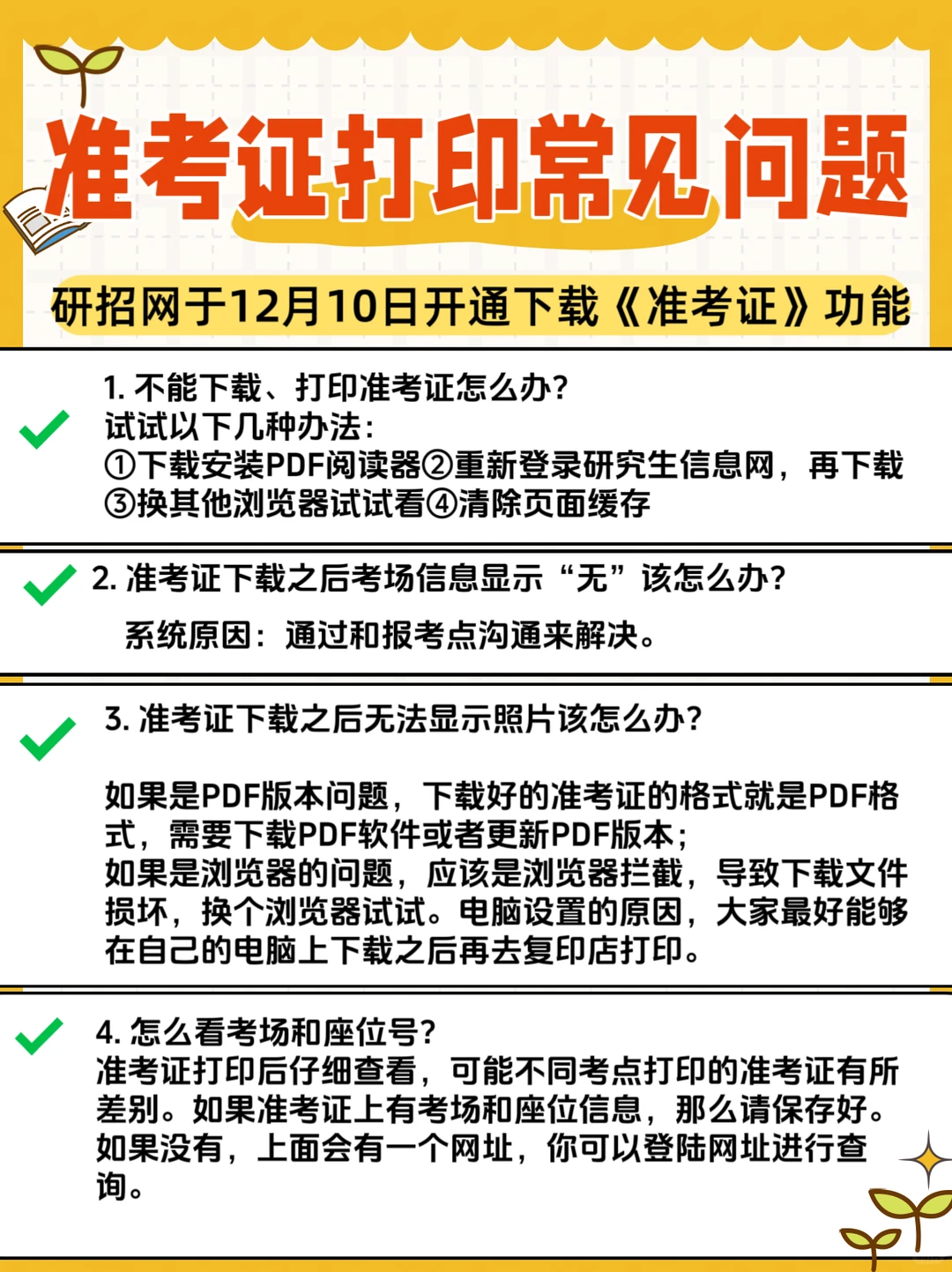 准考证打印常见问题

研招网于12月10日开通下载《准考证》功能

1. 不能下载、打印准考证怎么办?
试试以下几种办法:
①下载安装PDF阅读器②重新登录研究生信息网，再下载
③换其他浏览器试试看④清除页面缓存

2. 准考证下载之后考场信息显示“无”该怎么办?
系统原因：通过和报考点沟通来解决。

3. 准考证下载之后无法显示照片该怎么办?

如果是PDF版本问题，下载好的准考证的格式就是PDF格式，需要下载PDF软件或者更新PDF版本;
如果是浏览器的问题，应该是浏览器拦截，导致下载文件损坏，换个浏览器试试。电脑设置的原因，大家最好能够在自己的电脑上下载之后再去复印店打印。

4. 怎么看考场和座位号?
准考证打印后仔细查看，可能不同考点打印的准考证有所差别。如果准考证上有考场和座位信息，那么请保存好。如果没有，上面会有一个网址，你可以登陆网址进行查询。